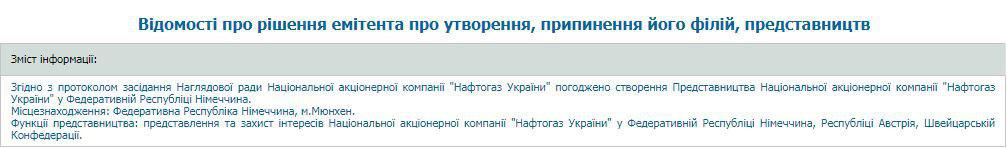 Відомості про рішення емітента про утворення, припинення його філій, представництв

Зміст інформації:

Згідно з протоколом засідання Наглядової ради Національної акціонерної компанії "Нафтогаз України" погоджено створення Представництва Національної акціонерної компанії "Нафтогаз України" у Федеративній Республіці Німеччина.
Місцезнаходження: Федеративна Республіка Німеччина, м.Мюнхен.
Функції представництва: представлення та захист інтересів Національної акціонерної компанії "Нафтогаз України" у Федеративній Республіці Німеччина, Республіці Австрія, Швейцарській Конфедерації.